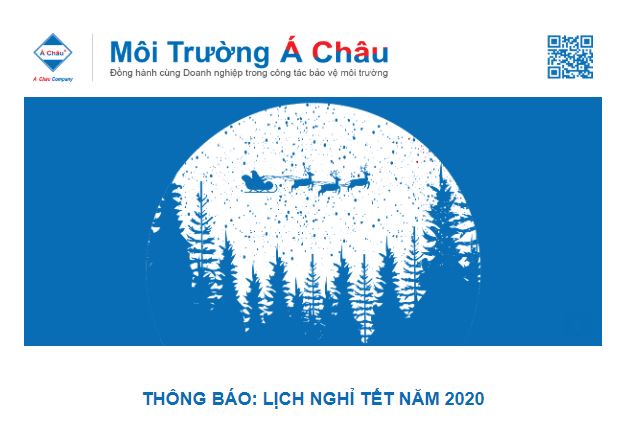 Á Châu
Á Chau Company

Môi Trường Á Châu
Đồng hành cùng Doanh nghiệp trong công tác bảo vệ môi trường

THÔNG BÁO: LỊCH NGHỈ TẾT NĂM 2020